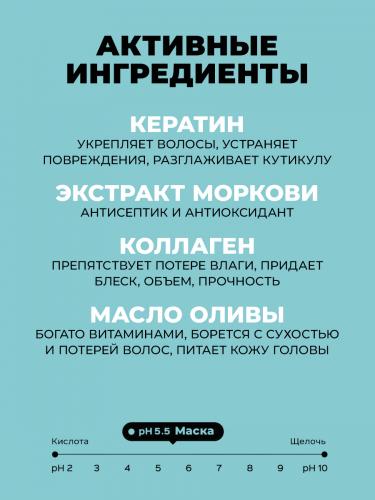 АКТИВНЫЕ ИНГРЕДИЕНТЫ

КЕРАТИН
УКРЕПЛЯЕТ ВОЛОСЫ, УСТРАНЯЕТ ПОВРЕЖДЕНИЯ, РАЗГЛАЖИВАЕТ КУТИКУЛУ

ЭКСТРАКТ МОРКОВИ
АНТИСЕПТИК И АНТИОКСИДАНТ

КОЛЛАГЕН
ПРЕПЯТСТВУЕТ ПОТЕРЕ ВЛАГИ, ПРИДАЕТ БЛЕСК, ОБЪЕМ, ПРОЧНОСТЬ

МАСЛО ОЛИВЫ
БОГАТО ВИТАМИНАМИ, БОРЕТСЯ С СУХОСТЬЮ И ПОТЕРЕЙ ВОЛОС, ПИТАЕТ КОЖУ ГОЛОВЫ

pH 5.5 Маска

Кислота

Щелочь

pH 2 3 4 5 6 7 8 9 pH 10